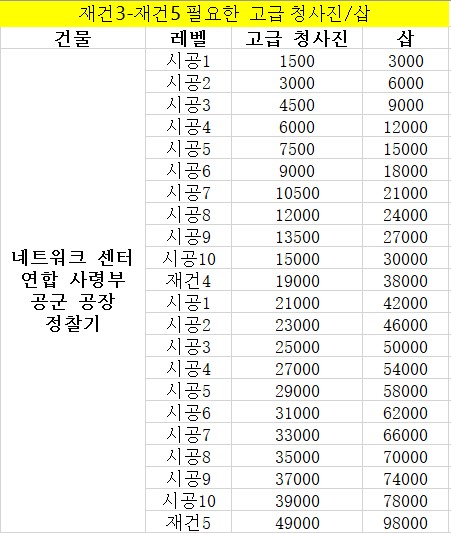 재건3-재건5 필요한 고급 청사진/삽

| 건물 | 레벨 | 고급 청사진 | 삽 |
|---|---|---|---|
| 네트워크 센터 연합 사령부 공군 공장 정찰기 | 시공1 | 1500 | 3000 |
| | 시공2 | 3000 | 6000 |
| | 시공3 | 4500 | 9000 |
| | 시공4 | 6000 | 12000 |
| | 시공5 | 7500 | 15000 |
| | 시공6 | 9000 | 18000 |
| | 시공7 | 10500 | 21000 |
| | 시공8 | 12000 | 24000 |
| | 시공9 | 13500 | 27000 |
| | 시공10 | 15000 | 30000 |
| | 재건4 | 19000 | 38000 |
| | 시공1 | 21000 | 42000 |
| | 시공2 | 23000 | 46000 |
| | 시공3 | 25000 | 50000 |
| | 시공4 | 27000 | 54000 |
| | 시공5 | 29000 | 58000 |
| | 시공6 | 31000 | 62000 |
| | 시공7 | 33000 | 66000 |
| | 시공8 | 35000 | 70000 |
| | 시공9 | 37000 | 74000 |
| | 시공10 | 39000 | 78000 |
| | 재건5 | 49000 | 98000 |